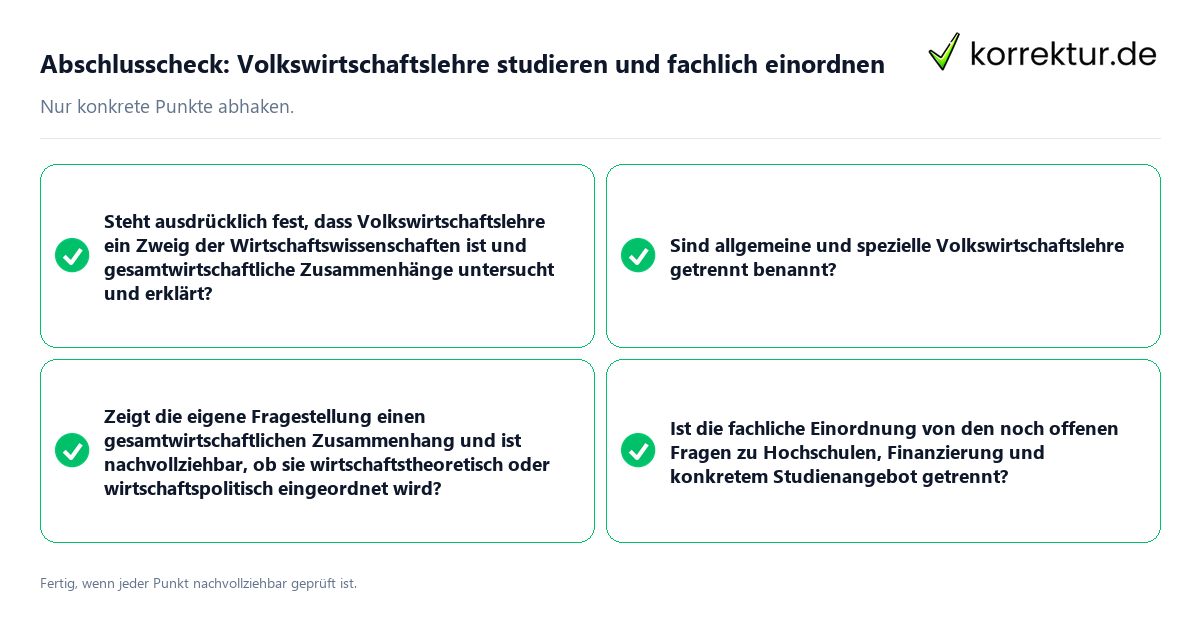 Abschlusscheck: Volkswirtschaftslehre studieren und fachlich einordnen

korrektur.de

Nur konkrete Punkte abhaken.

Steht ausdrücklich fest, dass Volkswirtschaftslehre ein Zweig der Wirtschaftswissenschaften ist und gesamtwirtschaftliche Zusammenhänge untersucht und erklärt?

Sind allgemeine und spezielle Volkswirtschaftslehre getrennt benannt?

Zeigt die eigene Fragestellung einen gesamtwirtschaftlichen Zusammenhang und ist nachvollziehbar, ob sie wirtschaftstheoretisch oder wirtschaftspolitisch eingeordnet wird?

Ist die fachliche Einordnung von den noch offenen Fragen zu Hochschulen, Finanzierung und konkretem Studienangebot getrennt?

Fertig, wenn jeder Punkt nachvollziehbar geprüft ist.